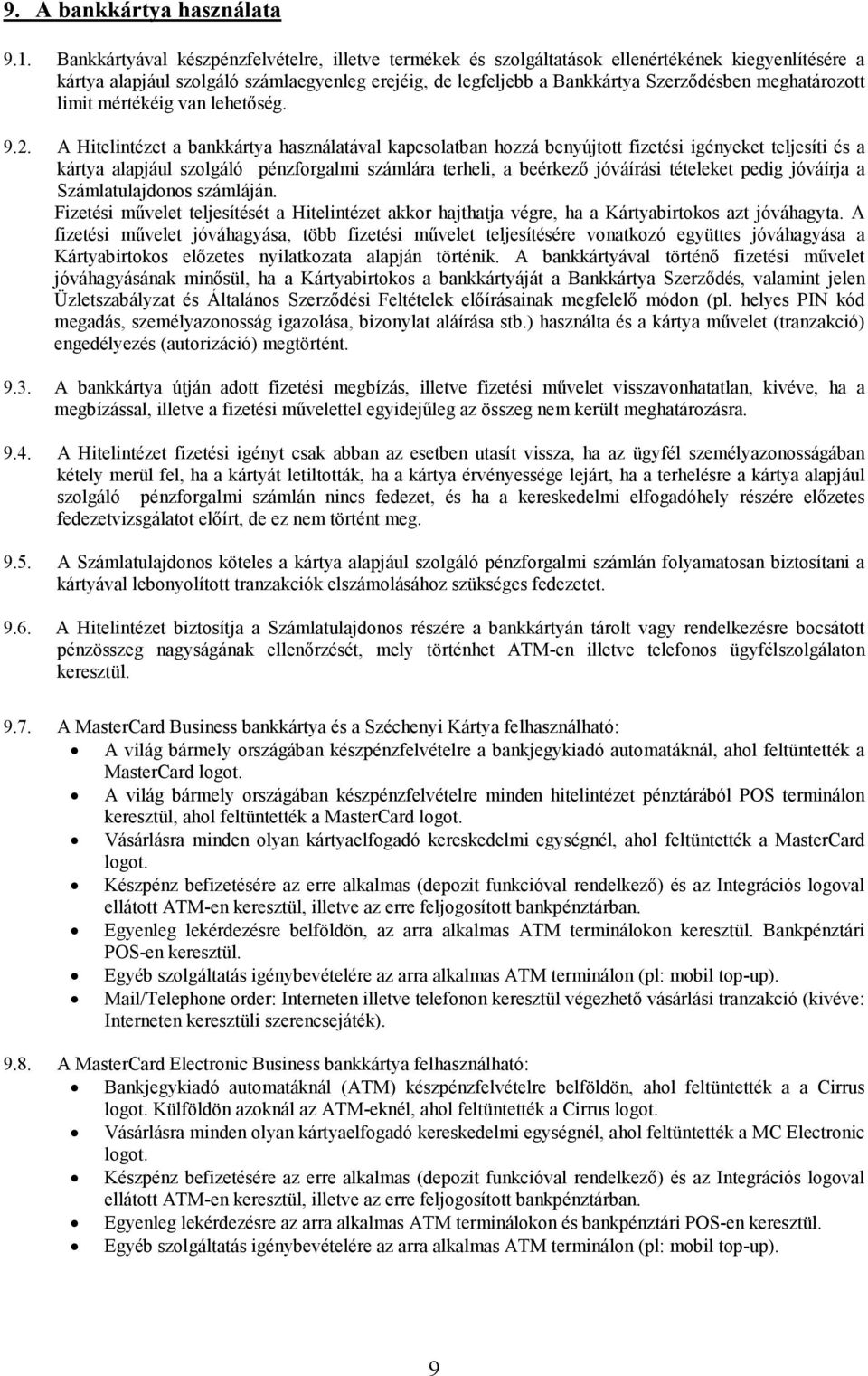 9. A bankkártya használata

9.1. Bankkártyával készpénzfelvételre, illetve termékek és szolgáltatások ellenértékének kiegyenlítésére a kártya alapjául szolgáló számlaegyenleg erejéig, de legfeljebb a Bankkártya Szerződésben meghatározott limit mértékéig van lehetőség.

9.2. A Hitelintézet a bankkártya használatával kapcsolatban hozzá benyújtott fizetési igényeket teljesíti és a kártya alapjául szolgáló pénzforgalmi számlára terheli, a beérkező jóváírási tételeket pedig jóváírja a Számlatulajdonos számláján.
Fizetési művelet teljesítését a Hitelintézet akkor hajthatja végre, ha a Kártyabirtokos azt jóváhagyta. A fizetési művelet jóváhagyása, több fizetési művelet teljesítésére vonatkozó együttes jóváhagyása a Kártyabirtokos előzetes nyilatkozata alapján történik. A bankkártyával történő fizetési művelet jóváhagyásának minősül, ha a Kártyabirtokos a bankkártyáját a Bankkártya Szerződés, valamint jelen Üzletszabályzat és Általános Szerződési Feltételek előírásainak megfelelő módon (pl. helyes PIN kód megadás, személyazonosság igazolása, bizonylat aláírása stb.) használta és a kártya művelet (tranzakció) engedélyezés (autorizáció) megtörtént.

9.3. A bankkártya útján adott fizetési megbízás, illetve fizetési művelet visszavonhatatlan, kivéve, ha a megbízással, illetve a fizetési művelettel egyidejűleg az összeg nem került meghatározásra.

9.4. A Hitelintézet fizetési igényt csak abban az esetben utasít vissza, ha az ügyfél személyazonosságában kétely merül fel, ha a kártyát letiltották, ha a kártya érvényessége lejárt, ha a terhelésre a kártya alapjául szolgáló pénzforgalmi számlán nincs fedezet, és ha a kereskedelmi elfogadóhely részére előzetes fedezetvizsgálatot előírt, de ez nem történt meg.

9.5. A Számlatulajdonos köteles a kártya alapjául szolgáló pénzforgalmi számlán folyamatosan biztosítani a kártyával lebonyolított tranzakciók elszámolásához szükséges fedezetet.

9.6. A Hitelintézet biztosítja a Számlatulajdonos részére a bankkártyán tárolt vagy rendelkezésre bocsátott pénzösszeg nagyságának ellenőrzését, mely történhet ATM-en illetve telefonos ügyfélszolgálaton keresztül.

9.7. A MasterCard Business bankkártya és a Széchenyi Kártya felhasználható:
• A világ bármely országában készpénzfelvételre a bankjegykiadó automatáknál, ahol feltüntették a MasterCard logot.
• A világ bármely országában készpénzfelvételre minden hitelintézet pénztárából POS terminálon keresztül, ahol feltüntették a MasterCard logot.
• Vásárlásra minden olyan kártyaelfogadó kereskedelmi egységnél, ahol feltüntették a MasterCard logot.
• Készpénz befizetésére az erre alkalmas (depozit funkcióval rendelkező) és az Integrációs logoval ellátott ATM-en keresztül, illetve az erre feljogosított bankpénztárban.
• Egyenleg lekérdezésre belföldön, az arra alkalmas ATM terminálokon keresztül. Bankpénztári POS-en keresztül.
• Egyéb szolgáltatás igénybevételére az arra alkalmas ATM terminálon (pl: mobil top-up).
• Mail/Telephone order: Interneten illetve telefonon keresztül végezhető vásárlási tranzakció (kivéve: Interneten keresztüli szerencsejáték).

9.8. A MasterCard Electronic Business bankkártya felhasználható:
• Bankjegykiadó automatáknál (ATM) készpénzfelvételre belföldön, ahol feltüntették a a Cirrus logot. Külföldön azoknál az ATM-eknél, ahol feltüntették a Cirrus logot.
• Vásárlásra minden olyan kártyaelfogadó kereskedelmi egységnél, ahol feltüntették a MC Electronic logot.
• Készpénz befizetésére az erre alkalmas (depozit funkcióval rendelkező) és az Integrációs logoval ellátott ATM-en keresztül, illetve az erre feljogosított bankpénztárban.
• Egyenleg lekérdezésre az arra alkalmas ATM terminálokon és bankpénztári POS-en keresztül.
• Egyéb szolgáltatás igénybevételére az arra alkalmas ATM terminálon (pl: mobil top-up).

9